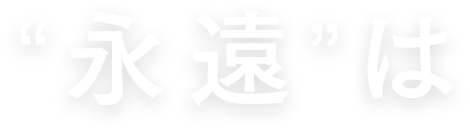 “永遠”は